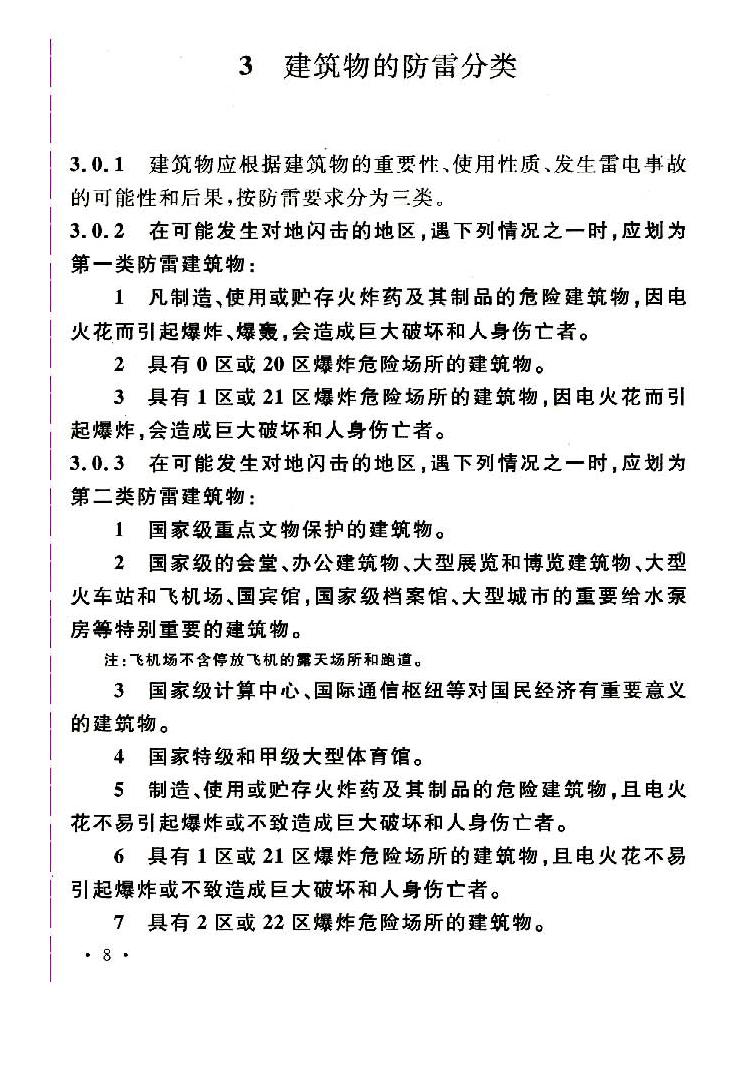 3　建筑物的防雷分类

3.0.1　建筑物应根据建筑物的重要性、使用性质、发生雷电事故的可能性和后果，按防雷要求分为三类。

3.0.2　在可能发生对地闪击的地区，遇下列情况之一时，应划为第一类防雷建筑物：

1　凡制造、使用或贮存火炸药及其制品的危险建筑物，因电火花而引起爆炸、爆轰，会造成巨大破坏和人身伤亡者。

2　具有 0 区或 20 区爆炸危险场所的建筑物。

3　具有 1 区或 21 区爆炸危险场所的建筑物，因电火花而引起爆炸，会造成巨大破坏和人身伤亡者。

3.0.3　在可能发生对地闪击的地区，遇下列情况之一时，应划为第二类防雷建筑物：

1　国家级重点文物保护的建筑物。

2　国家级的会堂、办公建筑物、大型展览和博览建筑物、大型火车站和飞机场、国宾馆，国家级档案馆、大型城市的重要给水泵房等特别重要的建筑物。

注：飞机场不含停放飞机的露天场所和跑道。

3　国家级计算中心、国际通信枢纽等对国民经济有重要意义的建筑物。

4　国家特级和甲级大型体育馆。

5　制造、使用或贮存火炸药及其制品的危险建筑物，且电火花不易引起爆炸或不致造成巨大破坏和人身伤亡者。

6　具有 1 区或 21 区爆炸危险场所的建筑物，且电火花不易引起爆炸或不致造成巨大破坏和人身伤亡者。

7　具有 2 区或 22 区爆炸危险场所的建筑物。

· 8 ·